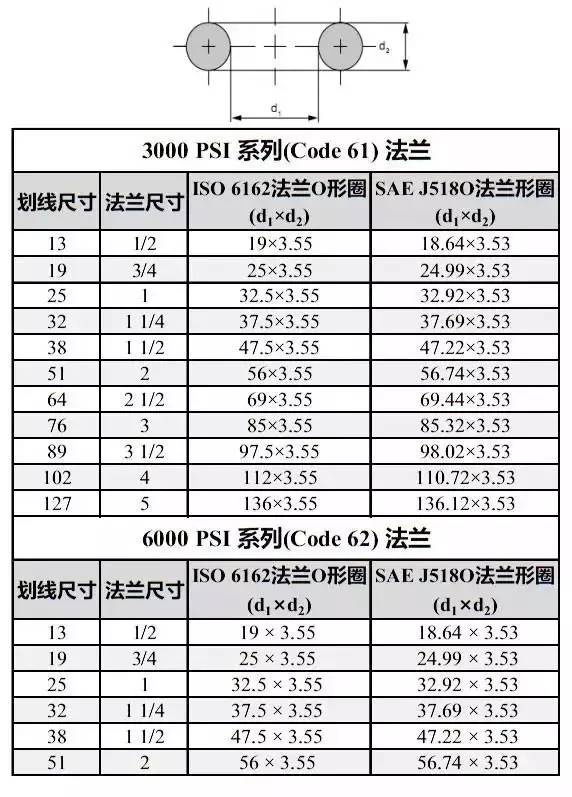 $d_2$

$d_1$

3000 PSI 系列(Code 61) 法兰

| 划线尺寸 | 法兰尺寸 | ISO 6162法兰O形圈 ($d_1 \times d_2$) | SAE J518O法兰形圈 ($d_1 \times d_2$) |
|---|---|---|---|
| 13 | 1/2 | 19×3.55 | 18.64×3.53 |
| 19 | 3/4 | 25×3.55 | 24.99×3.53 |
| 25 | 1 | 32.5×3.55 | 32.92×3.53 |
| 32 | 1 1/4 | 37.5×3.55 | 37.69×3.53 |
| 38 | 1 1/2 | 47.5×3.55 | 47.22×3.53 |
| 51 | 2 | 56×3.55 | 56.74×3.53 |
| 64 | 2 1/2 | 69×3.55 | 69.44×3.53 |
| 76 | 3 | 85×3.55 | 85.32×3.53 |
| 89 | 3 1/2 | 97.5×3.55 | 98.02×3.53 |
| 102 | 4 | 112×3.55 | 110.72×3.53 |
| 127 | 5 | 136×3.55 | 136.12×3.53 |

6000 PSI 系列(Code 62) 法兰

| 划线尺寸 | 法兰尺寸 | ISO 6162法兰O形圈 ($d_1 \times d_2$) | SAE J518O法兰形圈 ($d_1 \times d_2$) |
|---|---|---|---|
| 13 | 1/2 | 19 × 3.55 | 18.64 × 3.53 |
| 19 | 3/4 | 25 × 3.55 | 24.99 × 3.53 |
| 25 | 1 | 32.5 × 3.55 | 32.92 × 3.53 |
| 32 | 1 1/4 | 37.5 × 3.55 | 37.69 × 3.53 |
| 38 | 1 1/2 | 47.5 × 3.55 | 47.22 × 3.53 |
| 51 | 2 | 56 × 3.55 | 56.74 × 3.53 |